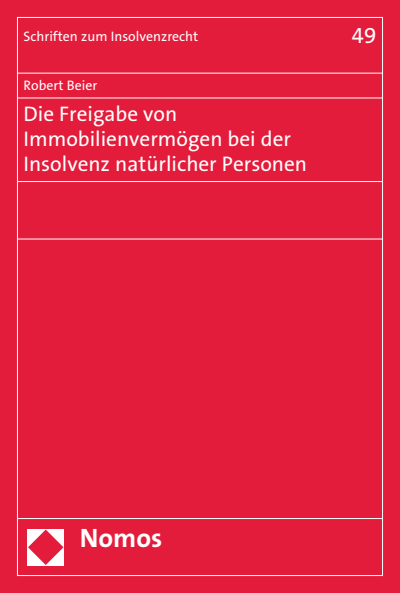 Schriften zum Insolvenzrecht

49

Robert Beier

Die Freigabe von Immobilienvermögen bei der Insolvenz natürlicher Personen

Nomos